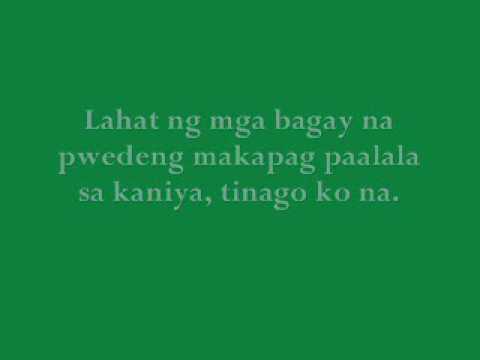 Lahat ng mga bagay na pwedeng makapag paalala sa kaniya, tinago ko na.